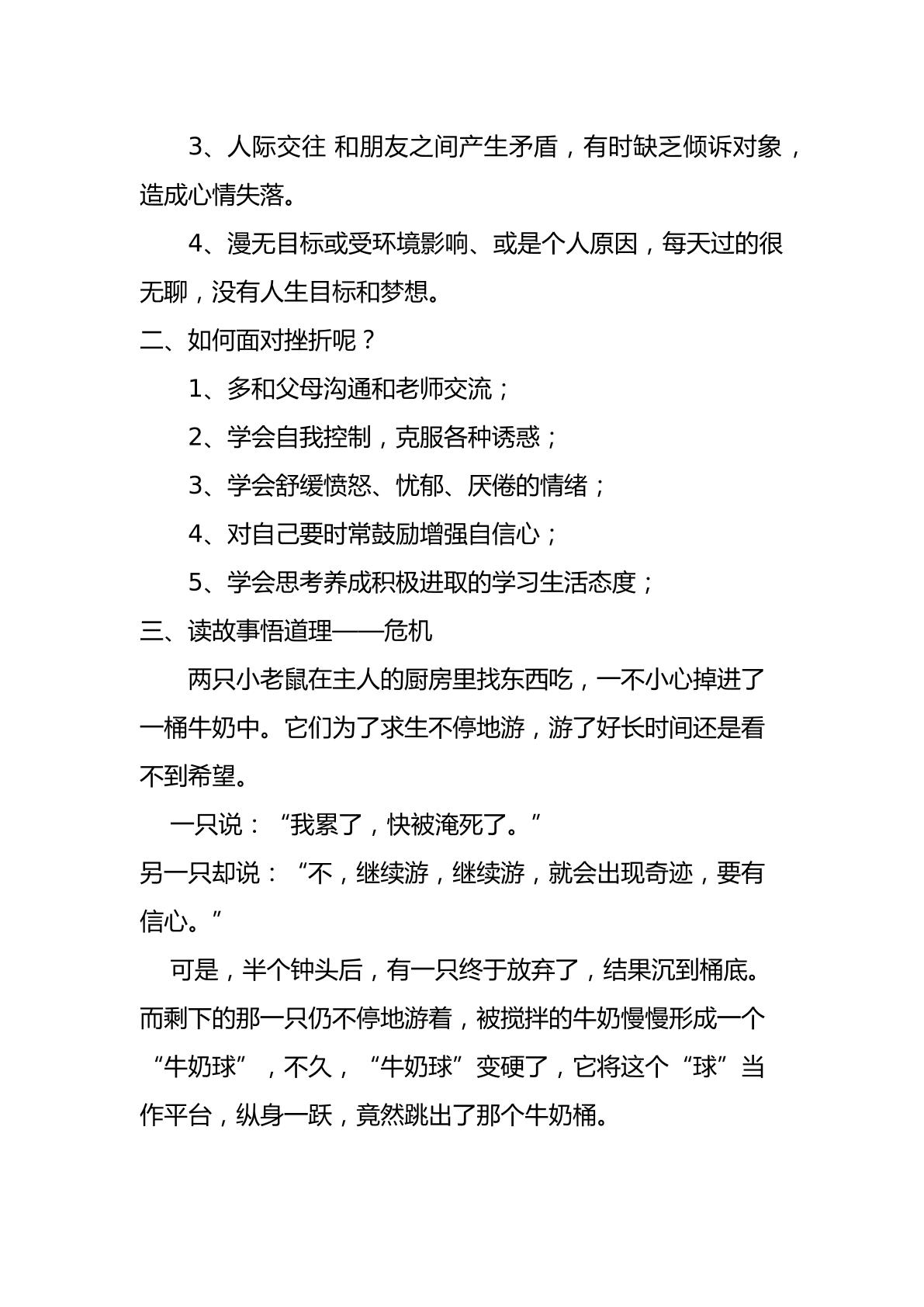 3、人际交往 和朋友之间产生矛盾，有时缺乏倾诉对象，造成心情失落。

4、漫无目标或受环境影响、或是个人原因，每天过的很无聊，没有人生目标和梦想。

二、如何面对挫折呢？

1、多和父母沟通和老师交流；

2、学会自我控制，克服各种诱惑；

3、学会舒缓愤怒、忧郁、厌倦的情绪；

4、对自己要时常鼓励增强自信心；

5、学会思考养成积极进取的学习生活态度；

三、读故事悟道理——危机

两只小老鼠在主人的厨房里找东西吃，一不小心掉进了一桶牛奶中。它们为了求生不停地游，游了好长时间还是看不到希望。

一只说：“我累了，快被淹死了。”

另一只却说：“不，继续游，继续游，就会出现奇迹，要有信心。”

可是，半个钟头后，有一只终于放弃了，结果沉到桶底。而剩下的那一只仍不停地游着，被搅拌的牛奶慢慢形成一个“牛奶球”，不久，“牛奶球”变硬了，它将这个“球”当作平台，纵身一跃，竟然跳出了那个牛奶桶。